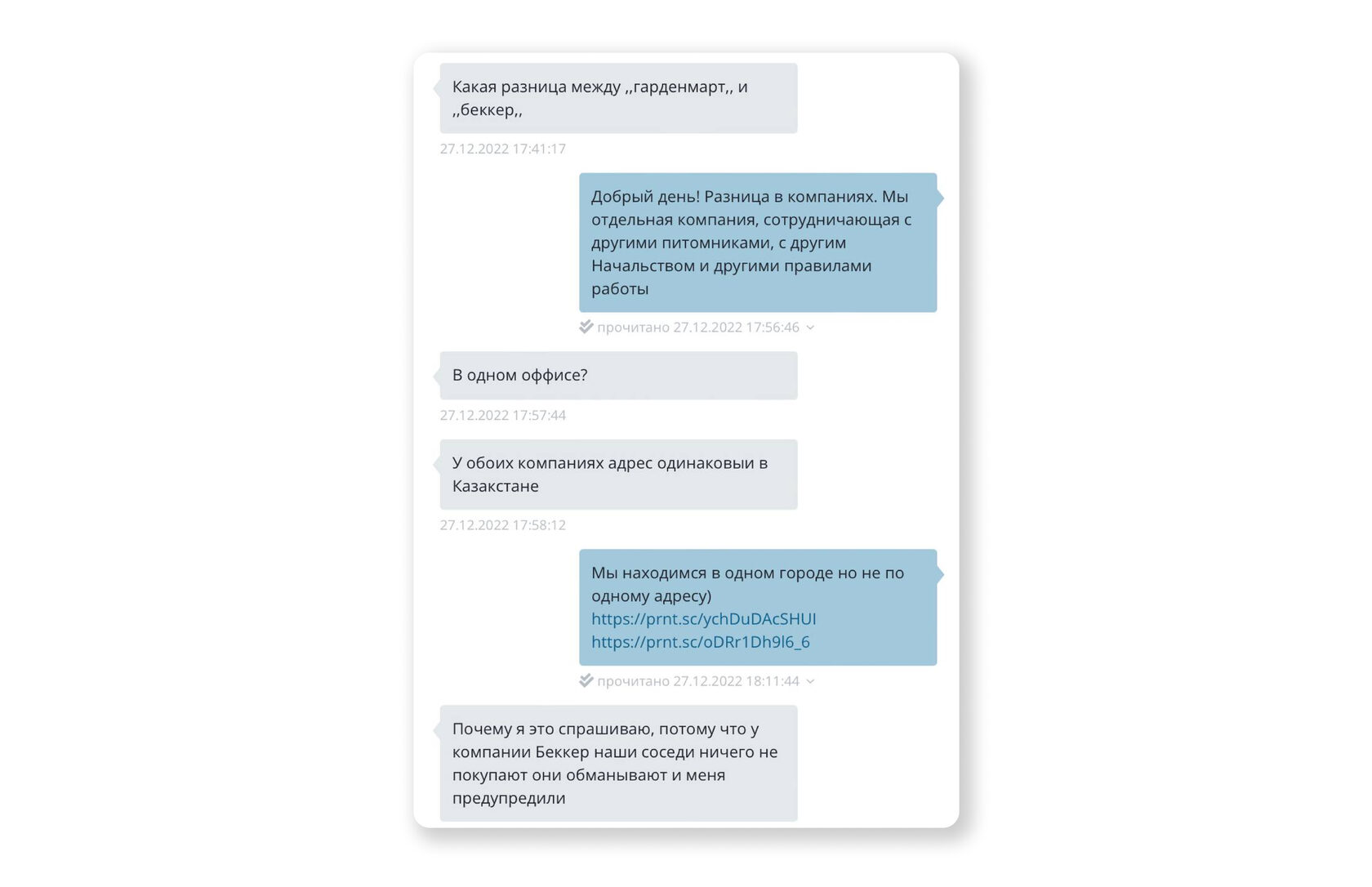 Какая разница между ,,гарденмарт,, и ,,беккер,,

27.12.2022 17:41:17

Добрый день! Разница в компаниях. Мы отдельная компания, сотрудничающая с другими питомниками, с другим Начальством и другими правилами работы

прочитано 27.12.2022 17:56:46

В одном оффисе?

27.12.2022 17:57:44

У обоих компаниях адрес одинаковыи в Казакстане

27.12.2022 17:58:12

Мы находимся в одном городе но не по одному адресу)
https://prnt.sc/ychDuDAcSHUI
https://prnt.sc/oDRr1Dh9l6_6

прочитано 27.12.2022 18:11:44

Почему я это спрашиваю, потому что у компании Беккер наши соседи ничего не покупают они обманывают и меня предупредили